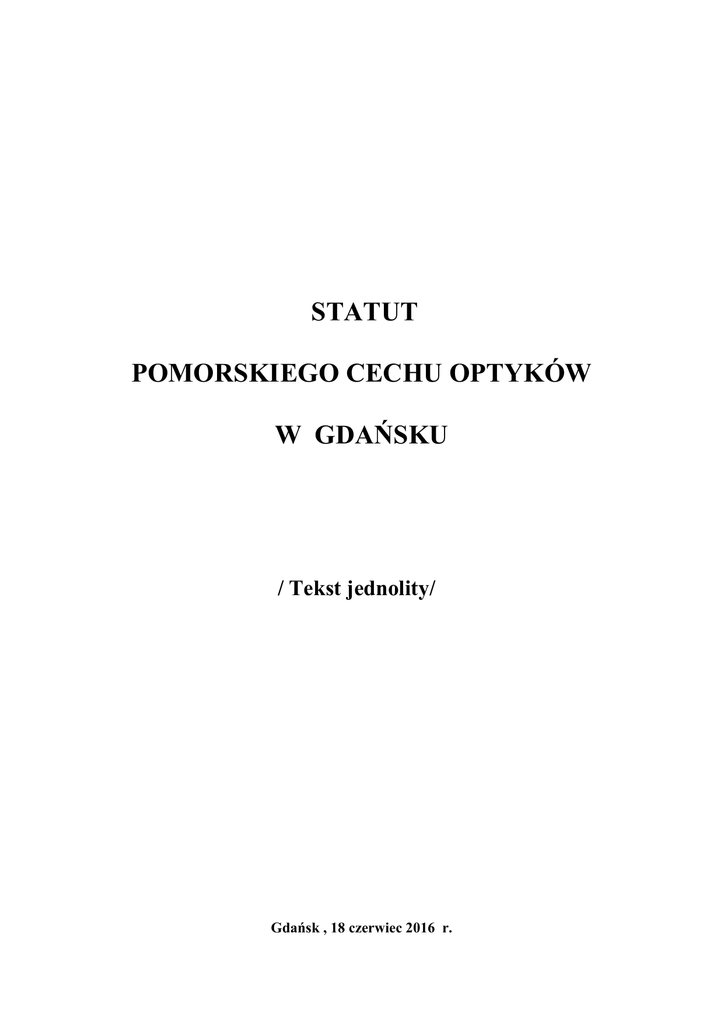 STATUT

POMORSKIEGO CECHU OPTYKÓW

W GDAŃSKU

/ Tekst jednolity/

Gdańsk , 18 czerwiec 2016 r.